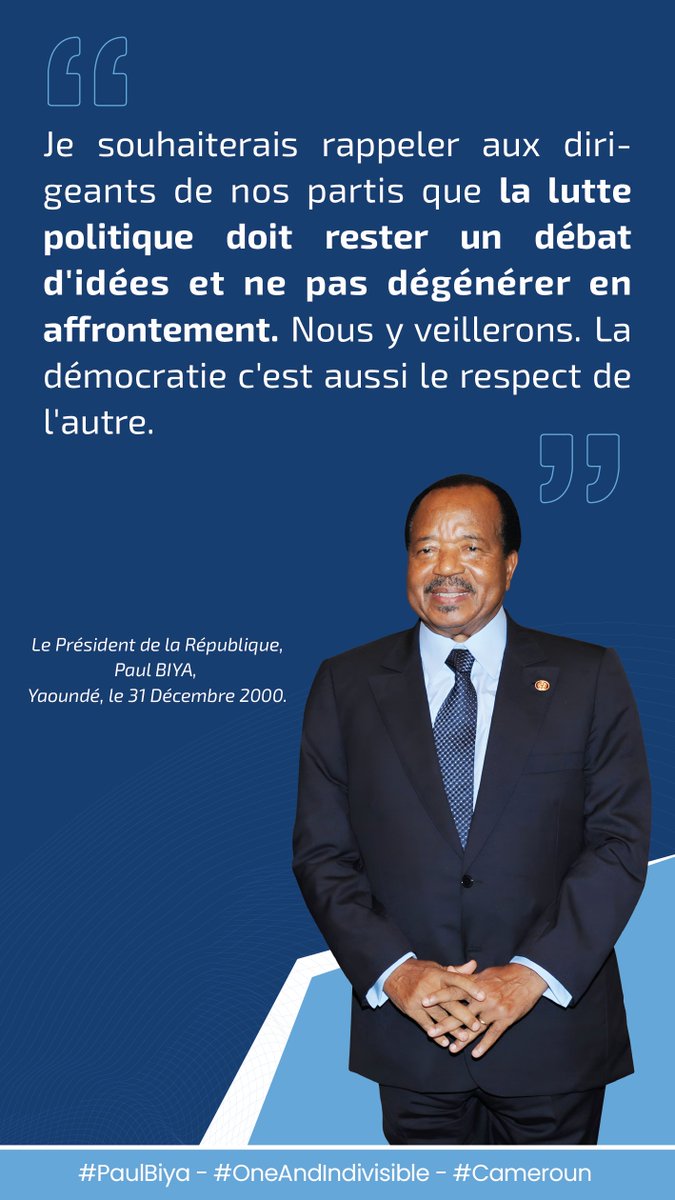 Je souhaiterais rappeler aux dirigeants de nos partis que la lutte politique doit rester un débat d'idées et ne pas dégénérer en affrontement. Nous y veillerons. La démocratie c'est aussi le respect de l'autre.

Le Président de la République,
Paul BIYA,
Yaoundé, le 31 Décembre 2000.

#PaulBiya - #OneAndIndivisible - #Cameroun